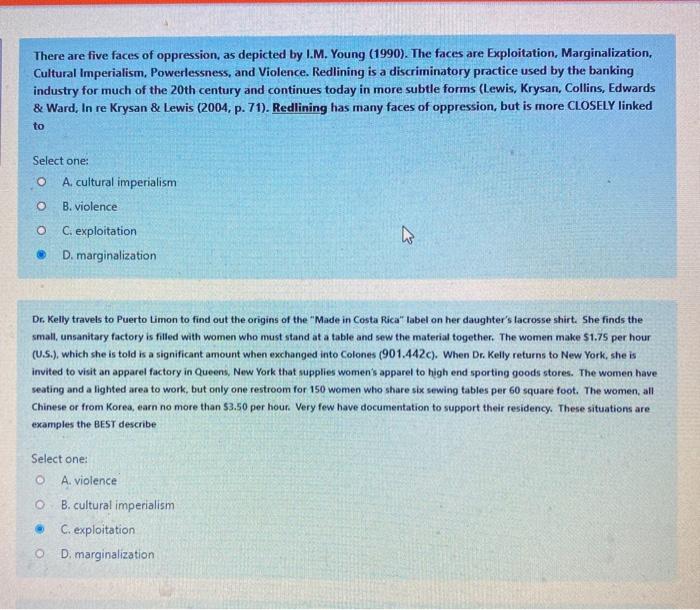 There are five faces of oppression, as depicted by I.M. Young (1990). The faces are Exploitation, Marginalization, Cultural Imperialism, Powerlessness, and Violence. Redlining is a discriminatory practice used by the banking industry for much of the 20th century and continues today in more subtle forms (Lewis, Krysan, Collins, Edwards & Ward, In re Krysan & Lewis (2004, p. 71). Redlining has many faces of oppression, but is more CLOSELY linked to

Select one:
A. cultural imperialism
B. violence
C. exploitation
D. marginalization

Dr. Kelly travels to Puerto Limon to find out the origins of the "Made in Costa Rica" label on her daughter's lacrosse shirt. She finds the small, unsanitary factory is filled with women who must stand at a table and sew the material together. The women make $1.75 per hour (U.S.), which she is told is a significant amount when exchanged into Colones (901.442c). When Dr. Kelly returns to New York, she is invited to visit an apparel factory in Queens, New York that supplies women's apparel to high end sporting goods stores. The women have seating and a lighted area to work, but only one restroom for 150 women who share six sewing tables per 60 square foot. The women, all Chinese or from Korea, earn no more than $3.50 per hour. Very few have documentation to support their residency. These situations are examples the BEST describe

Select one:
A. violence
B. cultural imperialism
C. exploitation
D. marginalization